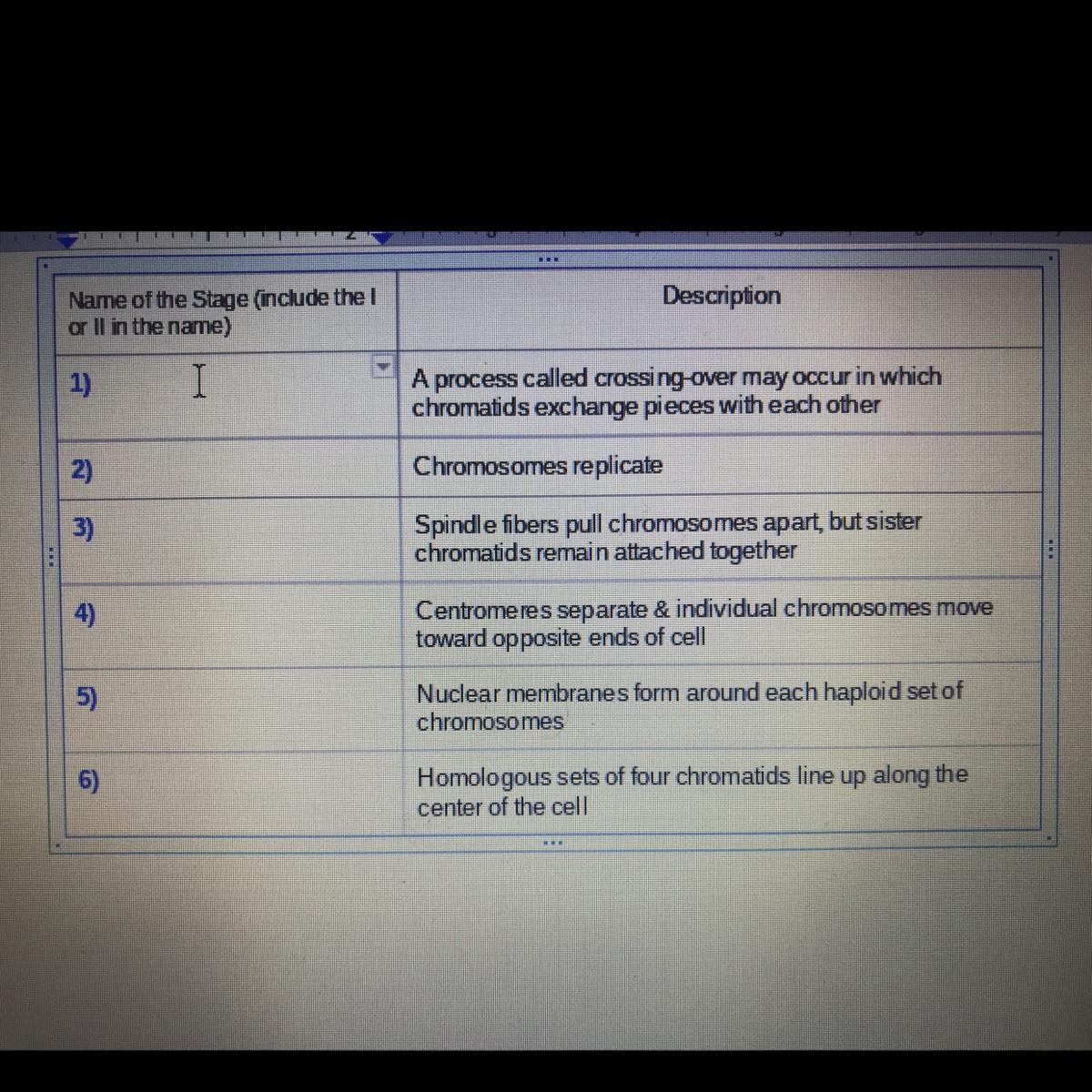 | Name of the Stage (include the I or II in the name) | Description |
|---|---|
| 1) | A process called crossing-over may occur in which chromatids exchange pieces with each other |
| 2) | Chromosomes replicate |
| 3) | Spindle fibers pull chromosomes apart, but sister chromatids remain attached together |
| 4) | Centromeres separate & individual chromosomes move toward opposite ends of cell |
| 5) | Nuclear membranes form around each haploid set of chromosomes |
| 6) | Homologous sets of four chromatids line up along the center of the cell |